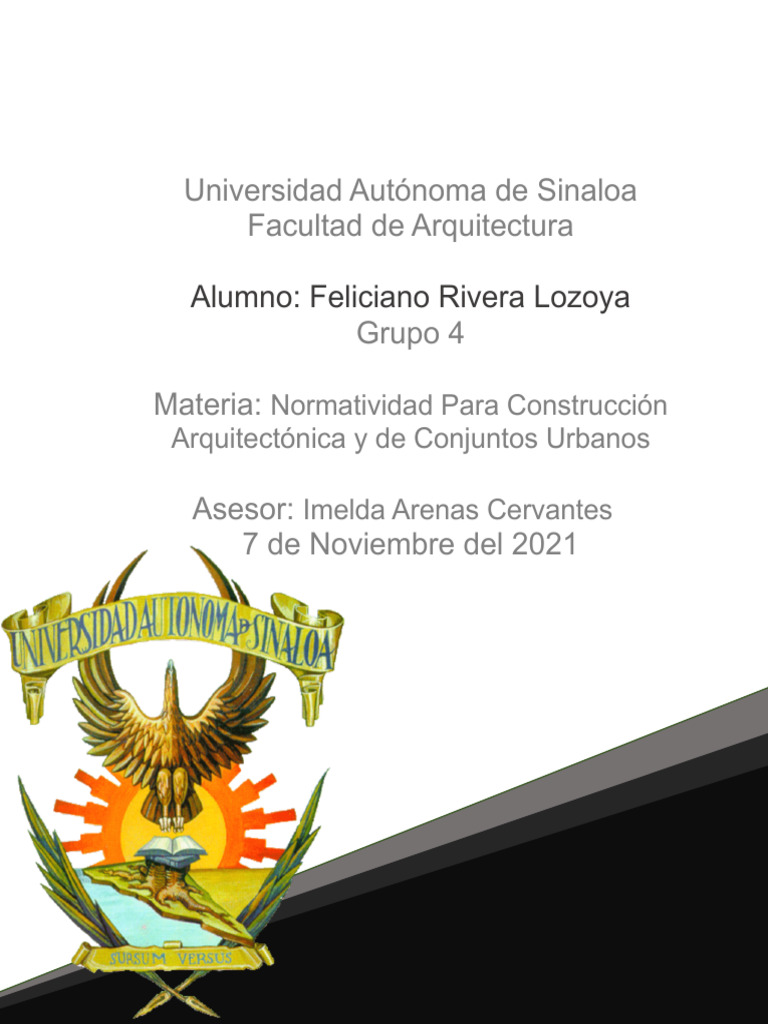 Universidad Autónoma de Sinaloa
Facultad de Arquitectura

Alumno: Feliciano Rivera Lozoya
Grupo 4

Materia: Normatividad Para Construcción Arquitectónica y de Conjuntos Urbanos

Asesor: Imelda Arenas Cervantes
7 de Noviembre del 2021

UNIVERSIDAD AUTONOMA DE SINALOA

SURSUM VERSUS